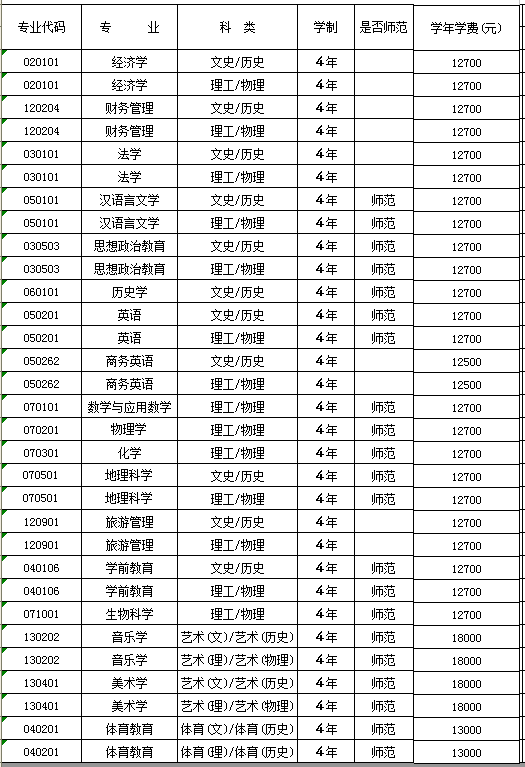 | 专业代码 | 专　　业 | 科　类 | 学制 | 是否师范 | 学年学费(元) |
|---|---|---|---|---|---|
| 020101 | 经济学 | 文史/历史 | 4年 | | 12700 |
| 020101 | 经济学 | 理工/物理 | 4年 | | 12700 |
| 120204 | 财务管理 | 文史/历史 | 4年 | | 12700 |
| 120204 | 财务管理 | 理工/物理 | 4年 | | 12700 |
| 030101 | 法学 | 文史/历史 | 4年 | | 12700 |
| 030101 | 法学 | 理工/物理 | 4年 | | 12700 |
| 050101 | 汉语言文学 | 文史/历史 | 4年 | 师范 | 12700 |
| 050101 | 汉语言文学 | 理工/物理 | 4年 | 师范 | 12700 |
| 030503 | 思想政治教育 | 文史/历史 | 4年 | 师范 | 12700 |
| 030503 | 思想政治教育 | 理工/物理 | 4年 | 师范 | 12700 |
| 060101 | 历史学 | 文史/历史 | 4年 | 师范 | 12700 |
| 050201 | 英语 | 文史/历史 | 4年 | 师范 | 12700 |
| 050201 | 英语 | 理工/物理 | 4年 | 师范 | 12700 |
| 050262 | 商务英语 | 文史/历史 | 4年 | | 12500 |
| 050262 | 商务英语 | 理工/物理 | 4年 | | 12500 |
| 070101 | 数学与应用数学 | 理工/物理 | 4年 | 师范 | 12700 |
| 070201 | 物理学 | 理工/物理 | 4年 | 师范 | 12700 |
| 070301 | 化学 | 理工/物理 | 4年 | 师范 | 12700 |
| 070501 | 地理科学 | 文史/历史 | 4年 | 师范 | 12700 |
| 070501 | 地理科学 | 理工/物理 | 4年 | 师范 | 12700 |
| 120901 | 旅游管理 | 文史/历史 | 4年 | | 12700 |
| 120901 | 旅游管理 | 理工/物理 | 4年 | | 12700 |
| 040106 | 学前教育 | 文史/历史 | 4年 | 师范 | 12700 |
| 040106 | 学前教育 | 理工/物理 | 4年 | 师范 | 12700 |
| 071001 | 生物科学 | 理工/物理 | 4年 | 师范 | 12700 |
| 130202 | 音乐学 | 艺术(文)/艺术(历史) | 4年 | 师范 | 18000 |
| 130202 | 音乐学 | 艺术(理)/艺术(物理) | 4年 | 师范 | 18000 |
| 130401 | 美术学 | 艺术(文)/艺术(历史) | 4年 | 师范 | 18000 |
| 130401 | 美术学 | 艺术(理)/艺术(物理) | 4年 | 师范 | 18000 |
| 040201 | 体育教育 | 体育(文)/体育(历史) | 4年 | 师范 | 13000 |
| 040201 | 体育教育 | 体育(理)/体育(历史) | 4年 | 师范 | 13000 |